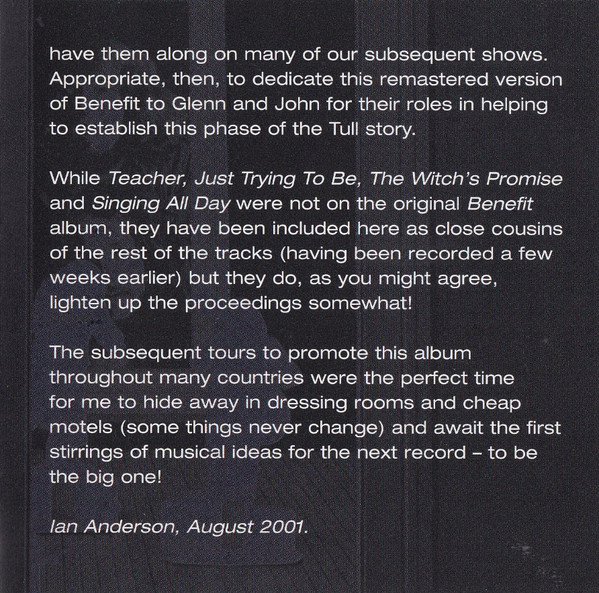 have them along on many of our subsequent shows. Appropriate, then, to dedicate this remastered version of Benefit to Glenn and John for their roles in helping to establish this phase of the Tull story.

While Teacher, Just Trying To Be, The Witch's Promise and Singing All Day were not on the original Benefit album, they have been included here as close cousins of the rest of the tracks (having been recorded a few weeks earlier) but they do, as you might agree, lighten up the proceedings somewhat!

The subsequent tours to promote this album throughout many countries were the perfect time for me to hide away in dressing rooms and cheap motels (some things never change) and await the first stirrings of musical ideas for the next record – to be the big one!

Ian Anderson, August 2001.